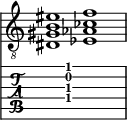 8

T
A
B

1
0
1
1